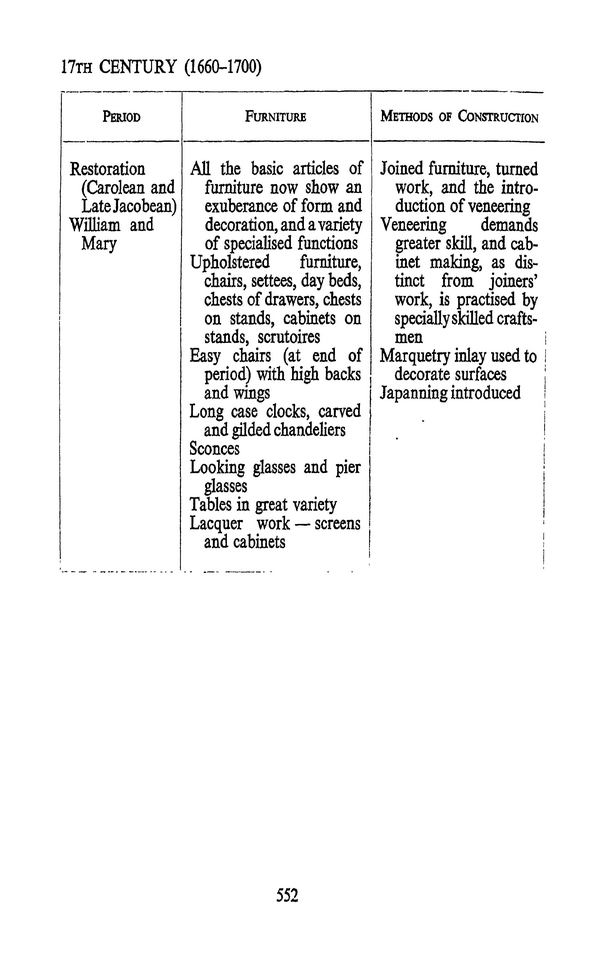 17TH CENTURY (1660–1700)

| PERIOD | FURNITURE | METHODS OF CONSTRUCTION |
|---|---|---|
| Restoration (Carolean and Late Jacobean) William and Mary | All the basic articles of furniture now show an exuberance of form and decoration, and a variety of specialised functions Upholstered furniture, chairs, settees, day beds, chests of drawers, chests on stands, cabinets on stands, scrutoires Easy chairs (at end of period) with high backs and wings Long case clocks, carved and gilded chandeliers Sconces Looking glasses and pier glasses Tables in great variety Lacquer work — screens and cabinets | Joined furniture, turned work, and the introduction of veneering Veneering demands greater skill, and cabinet making, as distinct from joiners' work, is practised by specially skilled craftsmen Marquetry inlay used to decorate surfaces Japanning introduced |

552